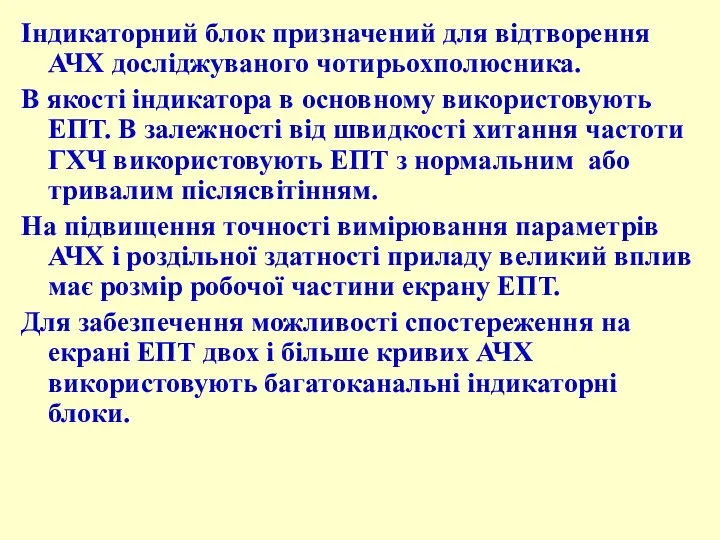 Індикаторний блок призначений для відтворення АЧХ досліджуваного чотирьохполюсника.

В якості індикатора в основному використовують ЕПТ. В залежності від швидкості хитання частоти ГХЧ використовують ЕПТ з нормальним або тривалим післясвітінням.

На підвищення точності вимірювання параметрів АЧХ і роздільної здатності приладу великий вплив має розмір робочої частини екрану ЕПТ.

Для забезпечення можливості спостереження на екрані ЕПТ двох і більше кривих АЧХ використовують багатоканальні індикаторні блоки.